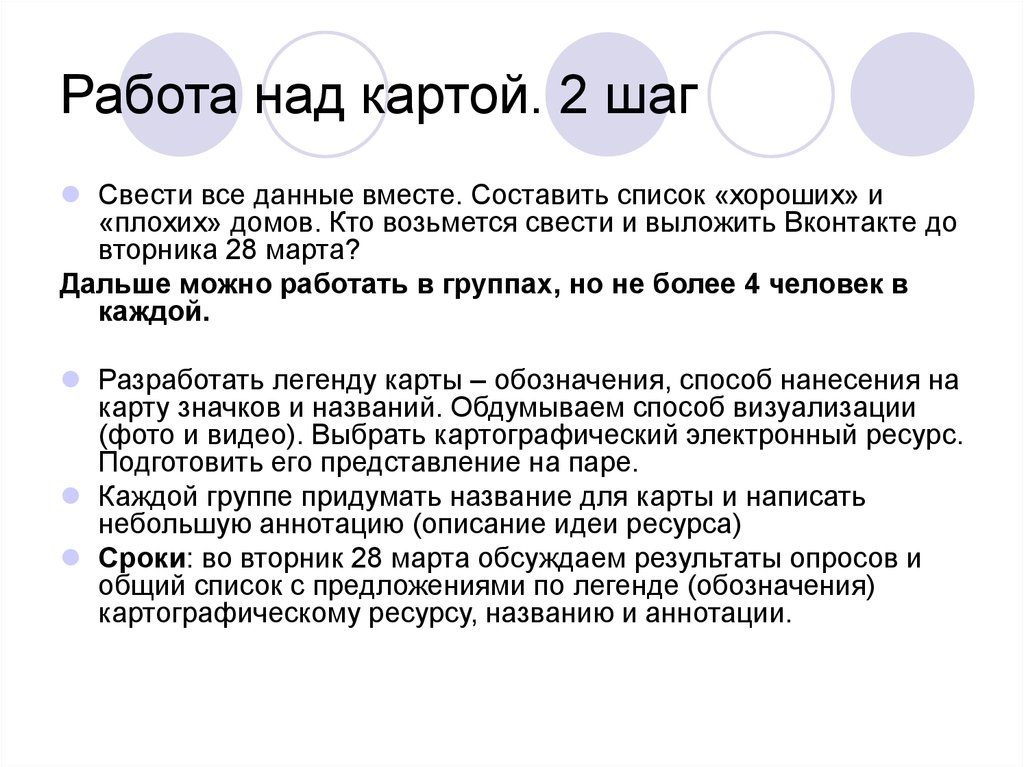 Работа над картой. 2 шаг

Свести все данные вместе. Составить список «хороших» и «плохих» домов. Кто возьмется свести и выложить Вконтакте до вторника 28 марта?

Дальше можно работать в группах, но не более 4 человек в каждой.

Разработать легенду карты – обозначения, способ нанесения на карту значков и названий. Обдумываем способ визуализации (фото и видео). Выбрать картографический электронный ресурс. Подготовить его представление на паре.

Каждой группе придумать название для карты и написать небольшую аннотацию (описание идеи ресурса)

Сроки: во вторник 28 марта обсуждаем результаты опросов и общий список с предложениями по легенде (обозначения) картографическому ресурсу, названию и аннотации.